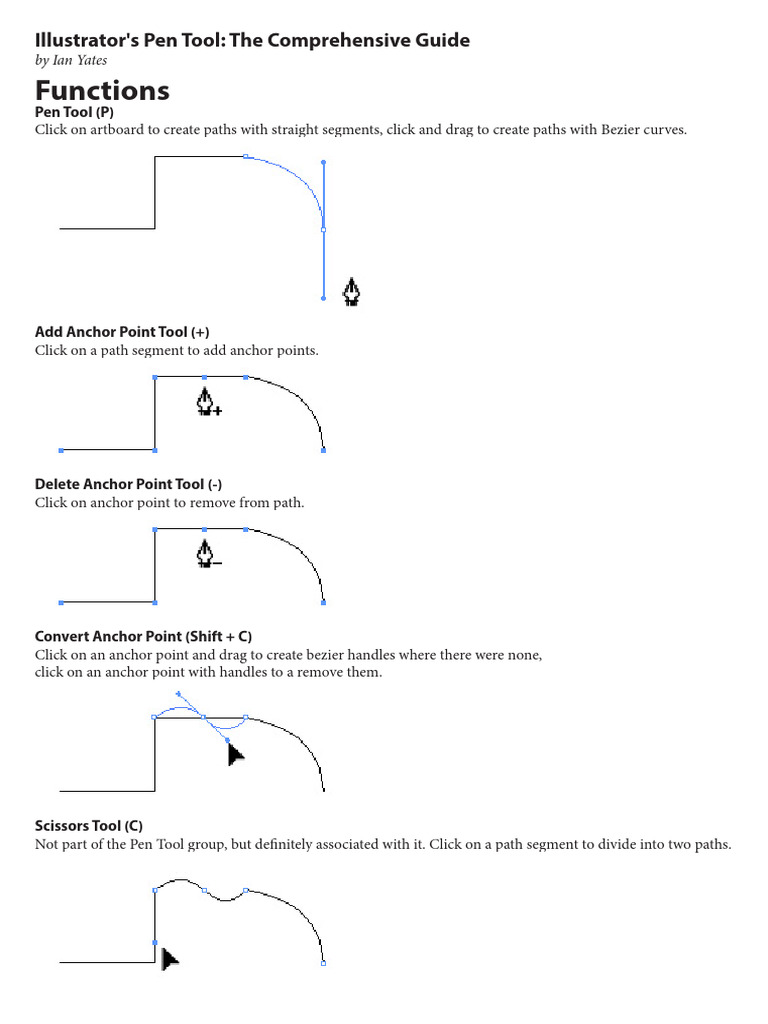 Illustrator's Pen Tool: The Comprehensive Guide
by Ian Yates

Functions
Pen Tool (P)
Click on artboard to create paths with straight segments, click and drag to create paths with Bezier curves.

Add Anchor Point Tool (+)
Click on a path segment to add anchor points.

Delete Anchor Point Tool (-)
Click on anchor point to remove from path.

Convert Anchor Point (Shift + C)
Click on an anchor point and drag to create bezier handles where there were none, click on an anchor point with handles to a remove them.

Scissors Tool (C)
Not part of the Pen Tool group, but definitely associated with it. Click on a path segment to divide into two paths.